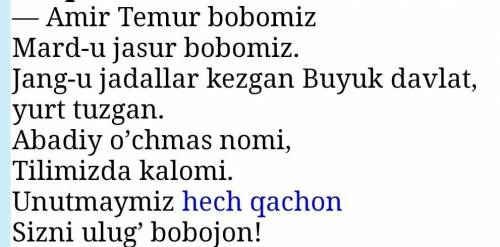 — Amir Temur bobomiz
Mard-u jasur bobomiz.
Jang-u jadallar kezgan Buyuk davlat, yurt tuzgan.
Abadiy o’chmas nomi,
Tilimizda kalomi.
Unutmaymiz hech qachon
Sizni ulug’ bobojon!